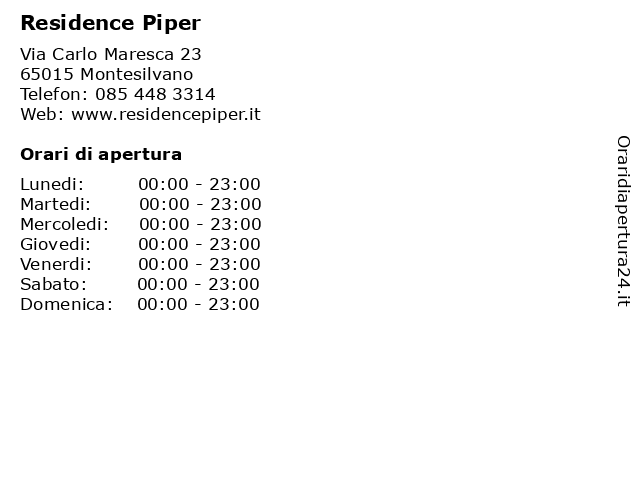 Residence Piper

Via Carlo Maresca 23
65015 Montesilvano
Telefon: 085 448 3314
Web: www.residencepiper.it

Orari di apertura

| | |
|---|---|
| Lunedi: | 00:00 - 23:00 |
| Martedi: | 00:00 - 23:00 |
| Mercoledi: | 00:00 - 23:00 |
| Giovedi: | 00:00 - 23:00 |
| Venerdi: | 00:00 - 23:00 |
| Sabato: | 00:00 - 23:00 |
| Domenica: | 00:00 - 23:00 |

Oraridiapertura24.it